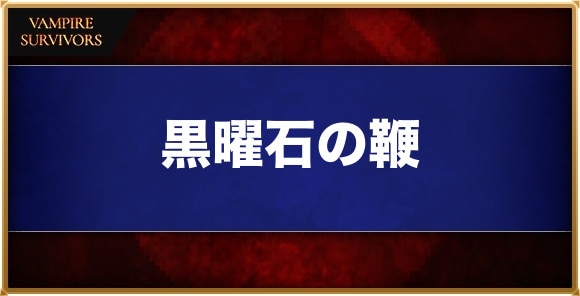 VAMPIRE SURVIVORS

黒曜石の鞭